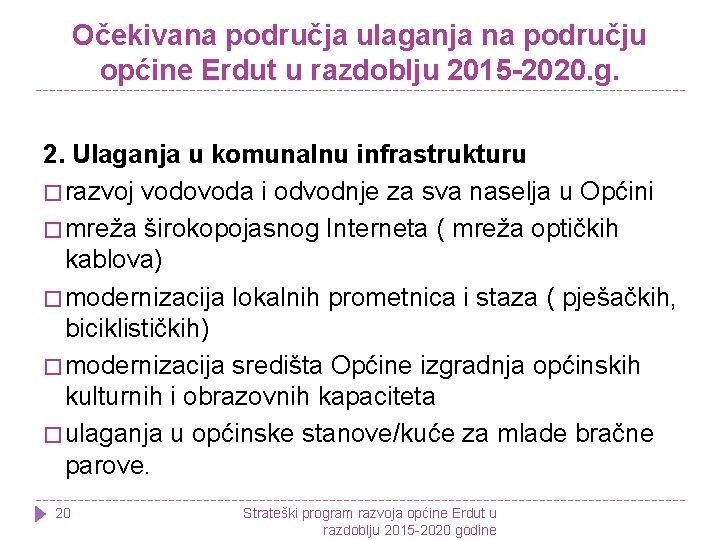 Očekivana područja ulaganja na području općine Erdut u razdoblju 2015-2020.g.

2. Ulaganja u komunalnu infrastrukturu

□ razvoj vodovoda i odvodnje za sva naselja u Općini

□ mreža širokopojasnog Interneta ( mreža optičkih kablova)

□ modernizacija lokalnih prometnica i staza ( pješačkih, biciklističkih)

□ modernizacija središta Općine izgradnja općinskih kulturnih i obrazovnih kapaciteta

□ ulaganja u općinske stanove/kuće za mlade bračne parove.

20

Strateški program razvoja općine Erdut u razdoblju 2015-2020 godine